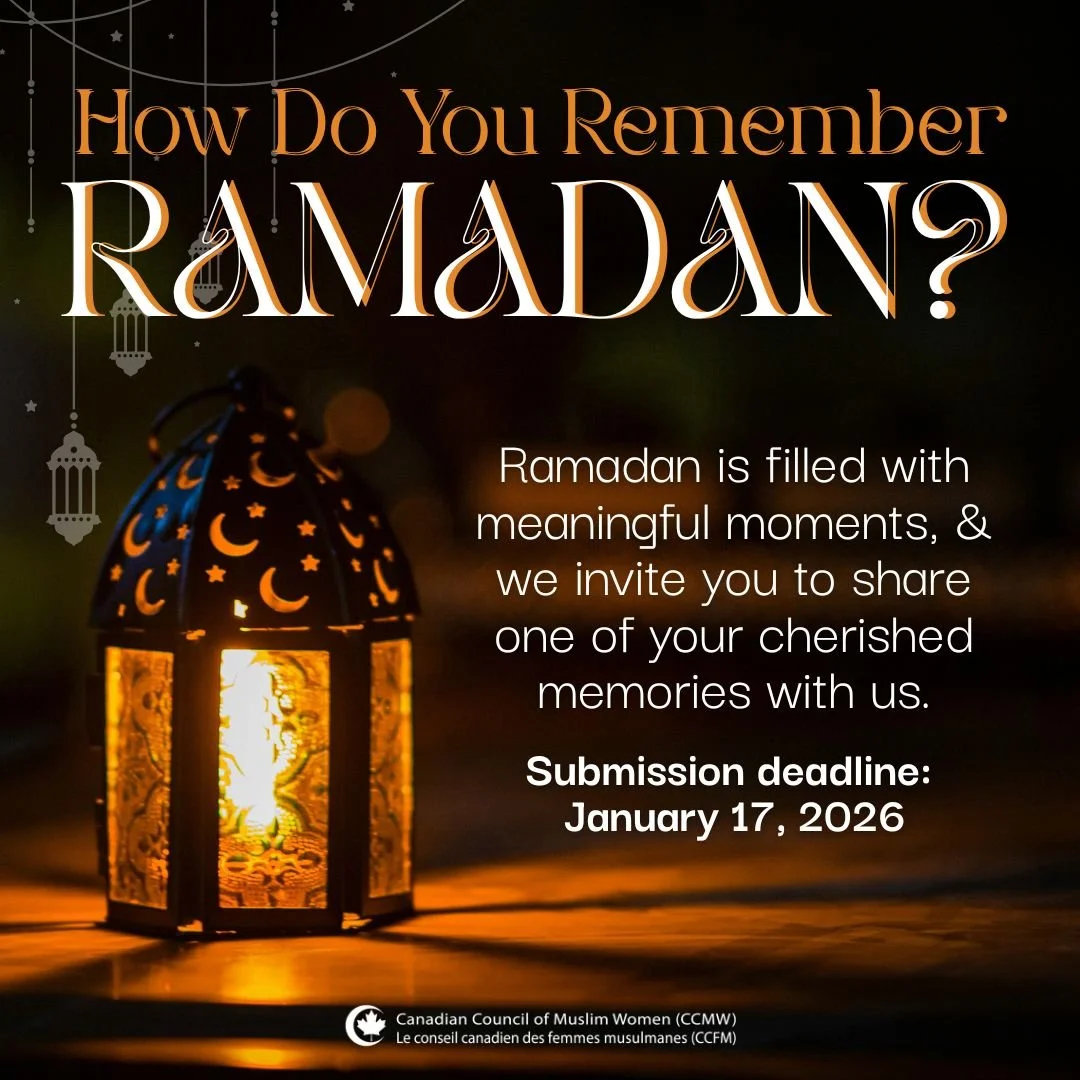 How Do You Remember
RAMADAN?

Ramadan is filled with meaningful moments, & we invite you to share one of your cherished memories with us.

Submission deadline: January 17, 2026

Canadian Council of Muslim Women (CCMW)
Le conseil canadien des femmes musulmanes (CCFM)